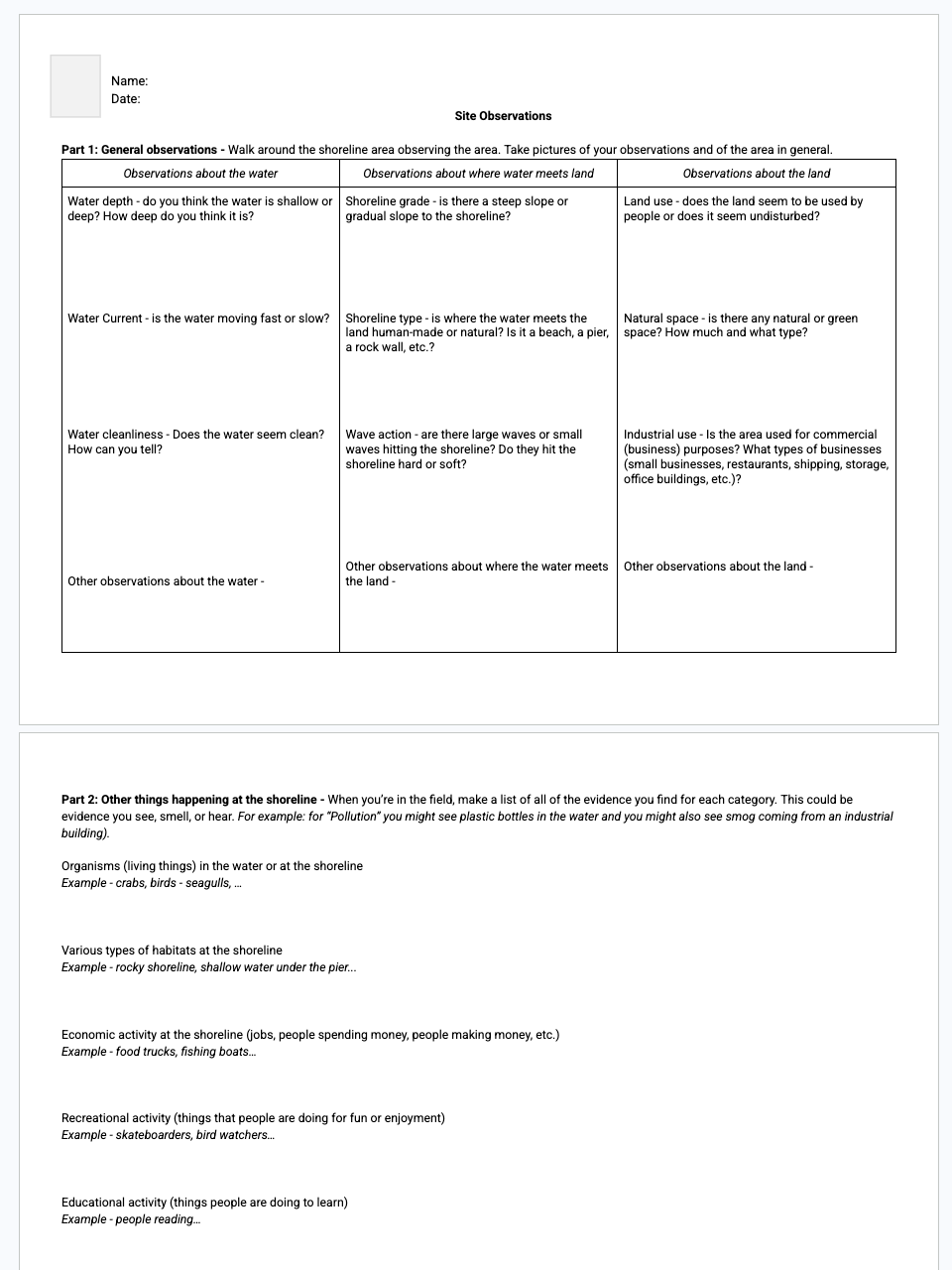 Name:
Date:

Site Observations

Part 1: General observations - Walk around the shoreline area observing the area. Take pictures of your observations and of the area in general.

| Observations about the water | Observations about where water meets land | Observations about the land |
|---|---|---|
| Water depth - do you think the water is shallow or deep? How deep do you think it is? | Shoreline grade - is there a steep slope or gradual slope to the shoreline? | Land use - does the land seem to be used by people or does it seem undisturbed? |
| Water Current - is the water moving fast or slow? | Shoreline type - is where the water meets the land human-made or natural? Is it a beach, a pier, a rock wall, etc.? | Natural space - is there any natural or green space? How much and what type? |
| Water cleanliness - Does the water seem clean? How can you tell? | Wave action - are there large waves or small waves hitting the shoreline? Do they hit the shoreline hard or soft? | Industrial use - Is the area used for commercial (business) purposes? What types of businesses (small businesses, restaurants, shipping, storage, office buildings, etc.)? |
| Other observations about the water - | Other observations about where the water meets the land - | Other observations about the land - |

Part 2: Other things happening at the shoreline - When you're in the field, make a list of all of the evidence you find for each category. This could be evidence you see, smell, or hear. For example: for "Pollution" you might see plastic bottles in the water and you might also see smog coming from an industrial building).

Organisms (living things) in the water or at the shoreline
Example - crabs, birds - seagulls, ...

Various types of habitats at the shoreline
Example - rocky shoreline, shallow water under the pier...

Economic activity at the shoreline (jobs, people spending money, people making money, etc.)
Example - food trucks, fishing boats...

Recreational activity (things that people are doing for fun or enjoyment)
Example - skateboarders, bird watchers...

Educational activity (things people are doing to learn)
Example - people reading...